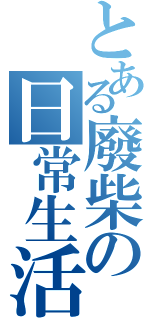 とある廢柴の日常生活